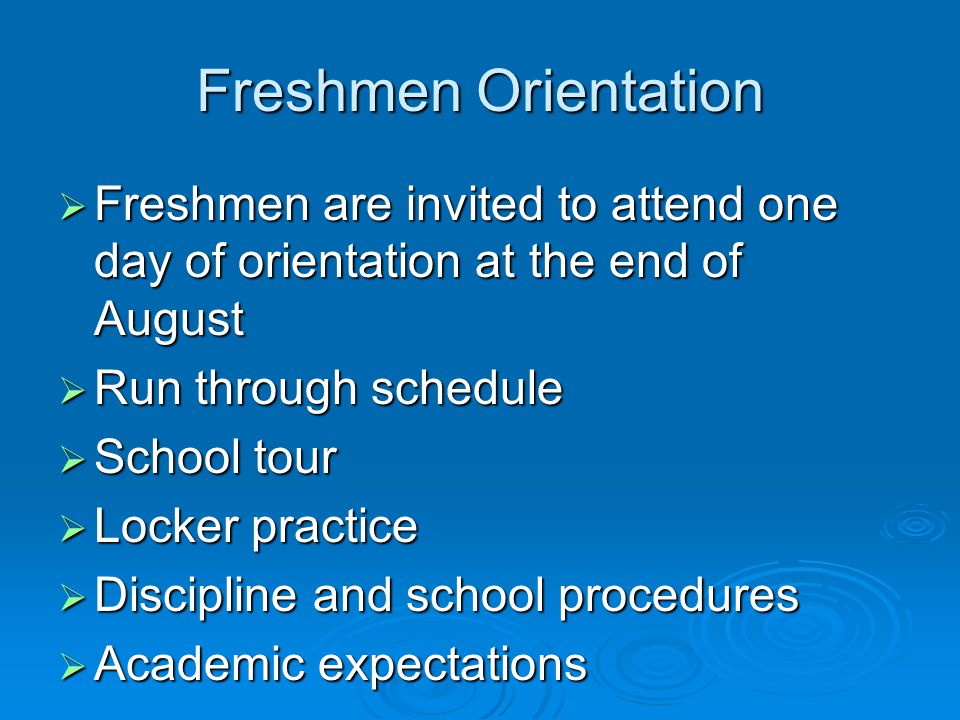 Freshmen Orientation

➢ Freshmen are invited to attend one day of orientation at the end of August

➢ Run through schedule

➢ School tour

➢ Locker practice

➢ Discipline and school procedures

➢ Academic expectations